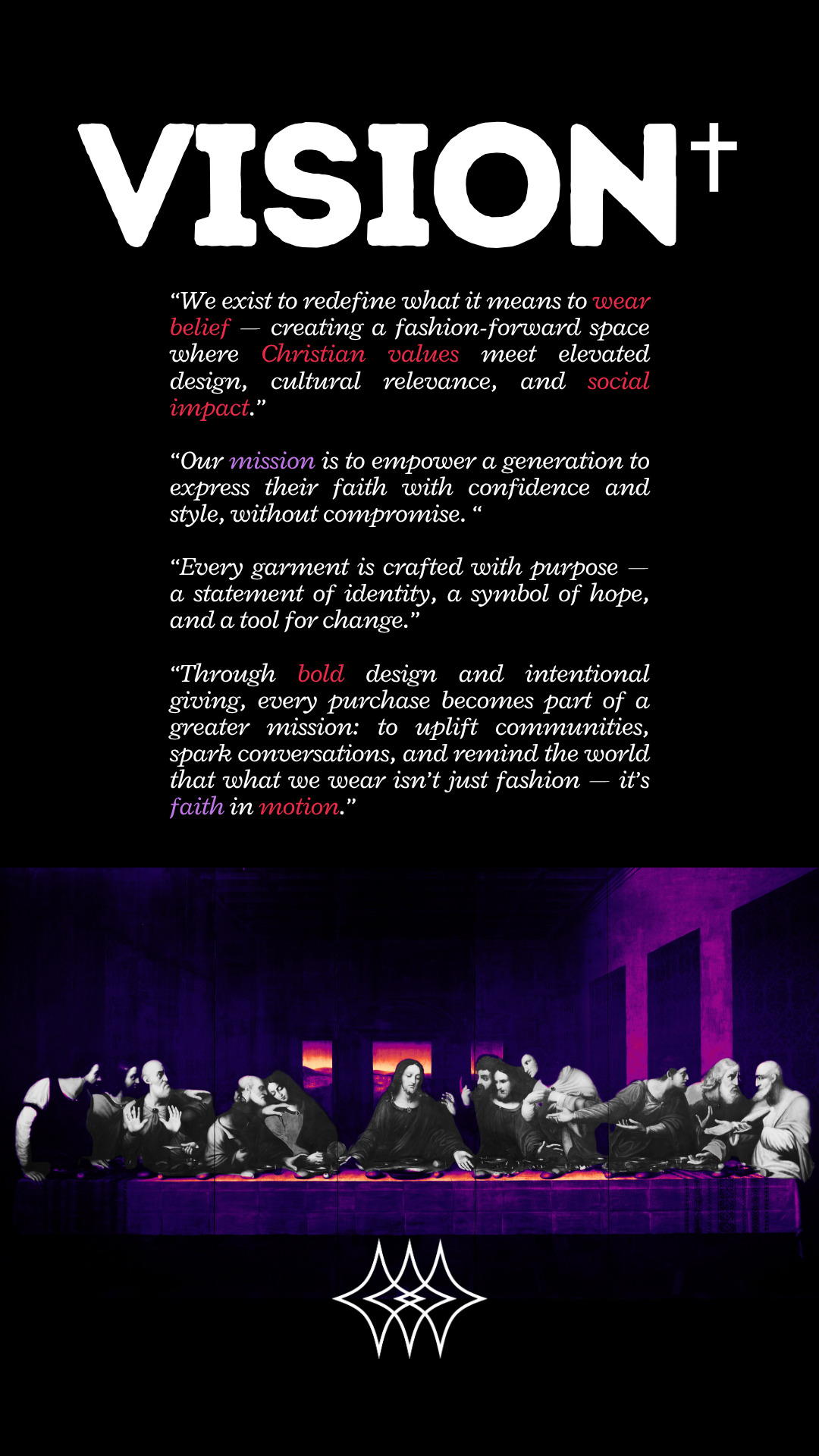 VISION†

"We exist to redefine what it means to wear belief — creating a fashion-forward space where Christian values meet elevated design, cultural relevance, and social impact."

"Our mission is to empower a generation to express their faith with confidence and style, without compromise. "

"Every garment is crafted with purpose — a statement of identity, a symbol of hope, and a tool for change."

"Through bold design and intentional giving, every purchase becomes part of a greater mission: to uplift communities, spark conversations, and remind the world that what we wear isn't just fashion — it's faith in motion."